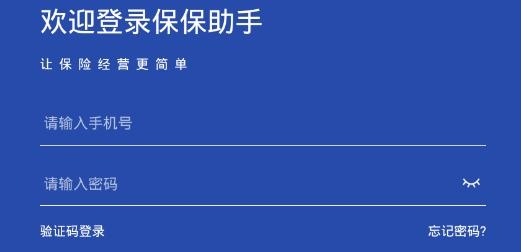 欢迎登录保保助手

让保险经营更简单

请输入手机号

请输入密码

验证码登录

忘记密码?